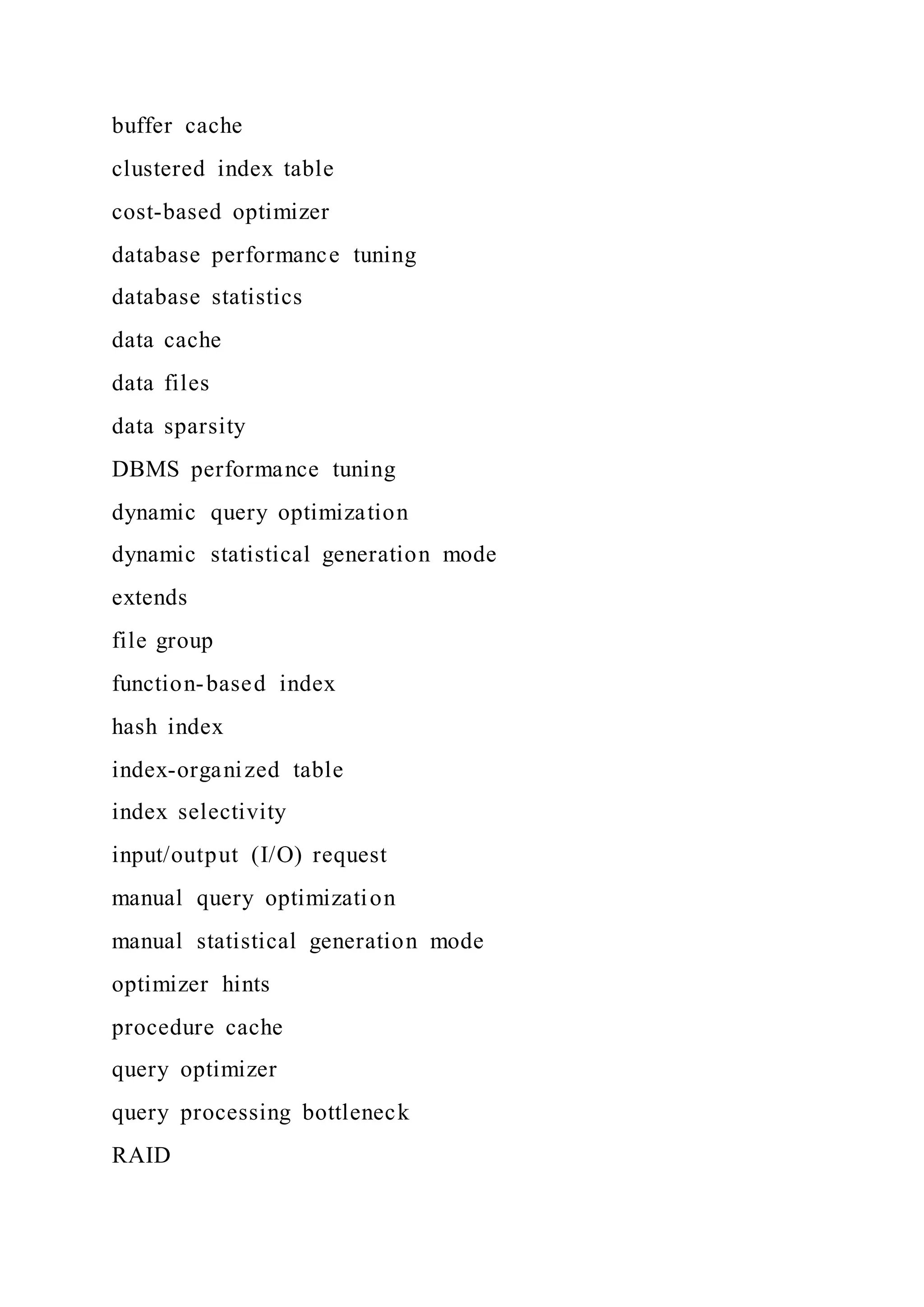 buffer cache

clustered index table

cost-based optimizer

database performance tuning

database statistics

data cache

data files

data sparsity

DBMS performance tuning

dynamic query optimization

dynamic statistical generation mode

extends

file group

function-based index

hash index

index-organized table

index selectivity

input/output (I/O) request

manual query optimization

manual statistical generation mode

optimizer hints

procedure cache

query optimizer

query processing bottleneck

RAID